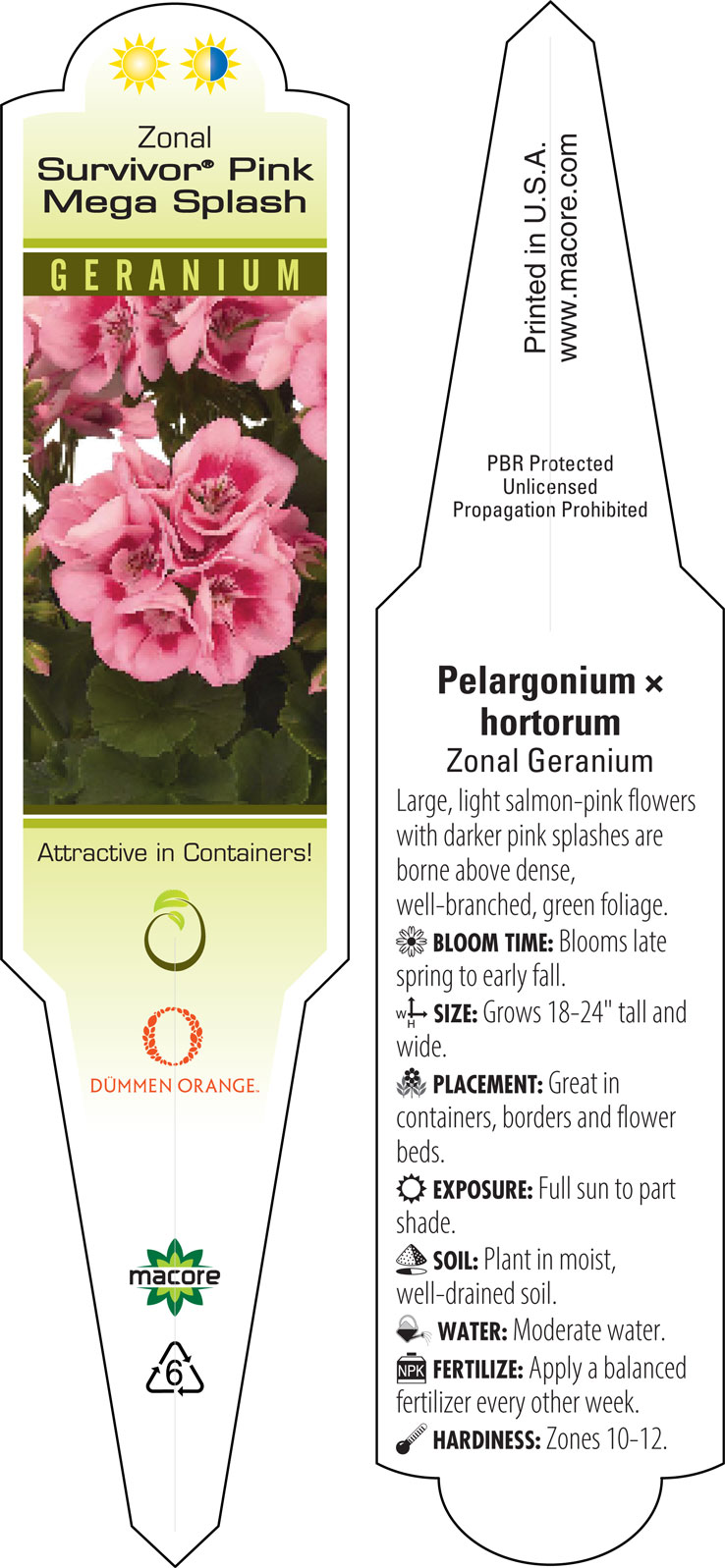 Zonal
Survivor® Pink Mega Splash
GERANIUM

Attractive in Containers!

DÜMMEN ORANGE.

macore

6

Printed in U.S.A.
www.macore.com

PBR Protected
Unlicensed
Propagation Prohibited

Pelargonium × hortorum
Zonal Geranium

Large, light salmon-pink flowers with darker pink splashes are borne above dense, well-branched, green foliage.

BLOOM TIME: Blooms late spring to early fall.

W H SIZE: Grows 18-24" tall and wide.

PLACEMENT: Great in containers, borders and flower beds.

EXPOSURE: Full sun to part shade.

SOIL: Plant in moist, well-drained soil.

WATER: Moderate water.

NPK FERTILIZE: Apply a balanced fertilizer every other week.

HARDINESS: Zones 10-12.